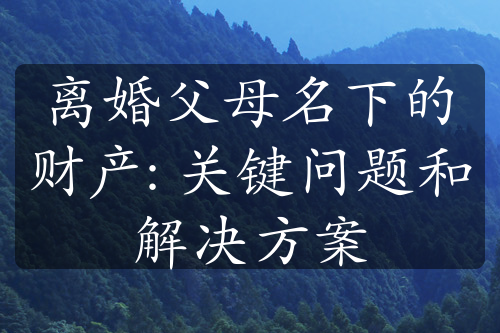 离婚父母名下的财产：关键问题和解决方案